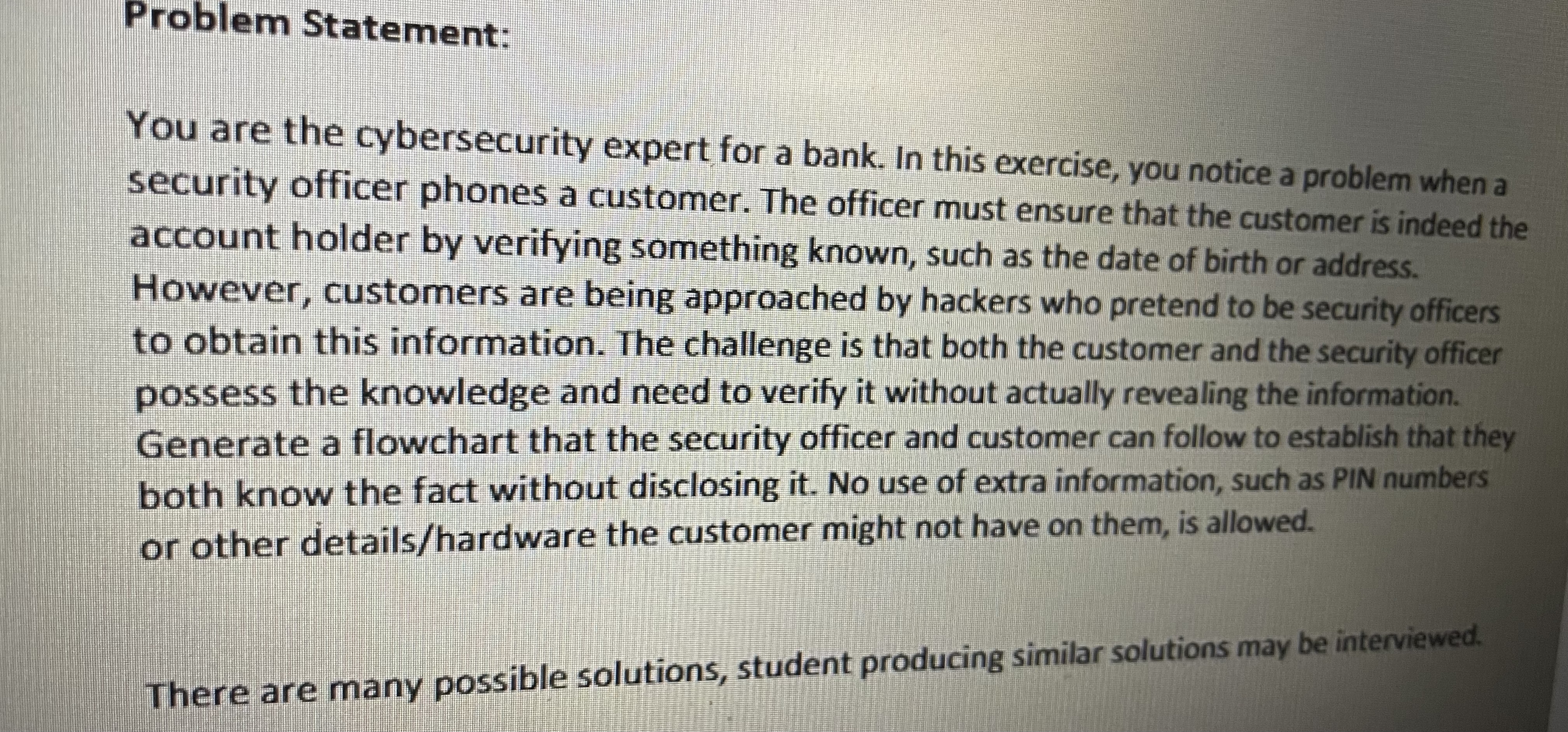 Problem Statement:

You are the cybersecurity expert for a bank. In this exercise, you notice a problem when a security officer phones a customer. The officer must ensure that the customer is indeed the account holder by verifying something known, such as the date of birth or address. However, customers are being approached by hackers who pretend to be security officers to obtain this information. The challenge is that both the customer and the security officer possess the knowledge and need to verify it without actually revealing the information. Generate a flowchart that the security officer and customer can follow to establish that they both know the fact without disclosing it. No use of extra information, such as PIN numbers or other details/hardware the customer might not have on them, is allowed.

There are many possible solutions, student producing similar solutions may be interviewed.